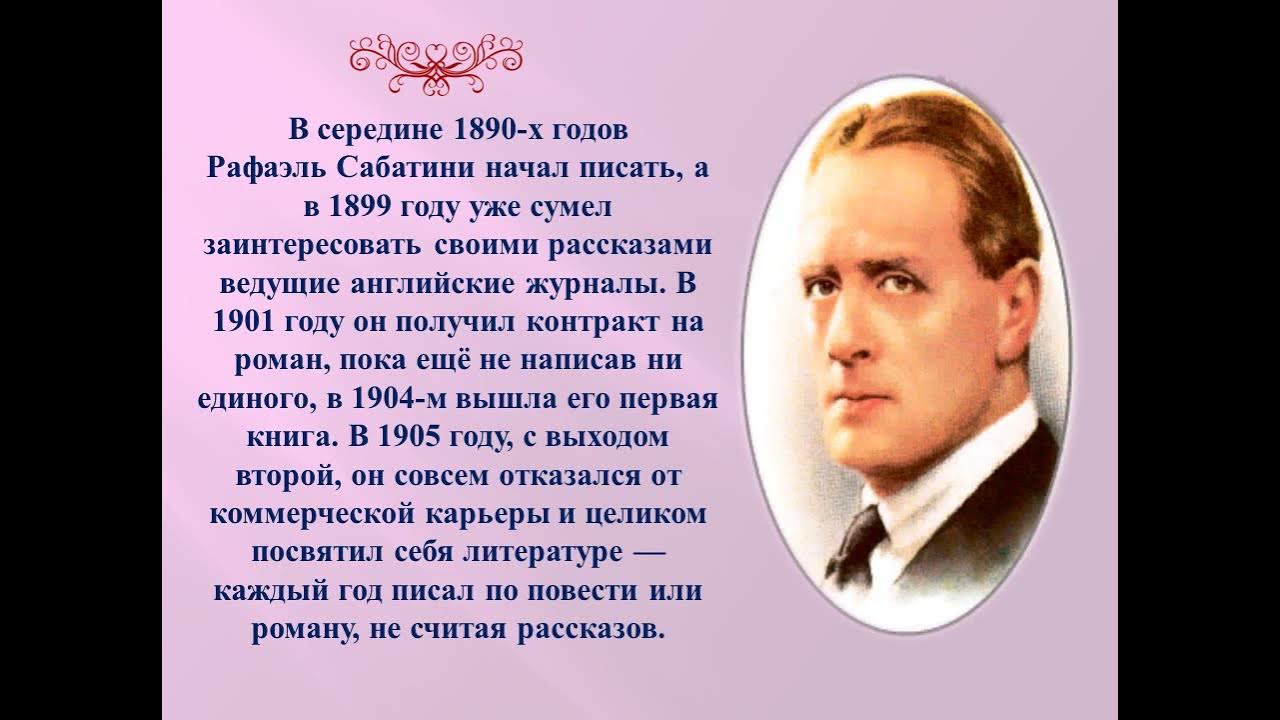 В середине 1890-х годов Рафаэль Сабатини начал писать, а в 1899 году уже сумел заинтересовать своими рассказами ведущие английские журналы. В 1901 году он получил контракт на роман, пока ещё не написав ни единого, в 1904-м вышла его первая книга. В 1905 году, с выходом второй, он совсем отказался от коммерческой карьеры и целиком посвятил себя литературе — каждый год писал по повести или роману, не считая рассказов.